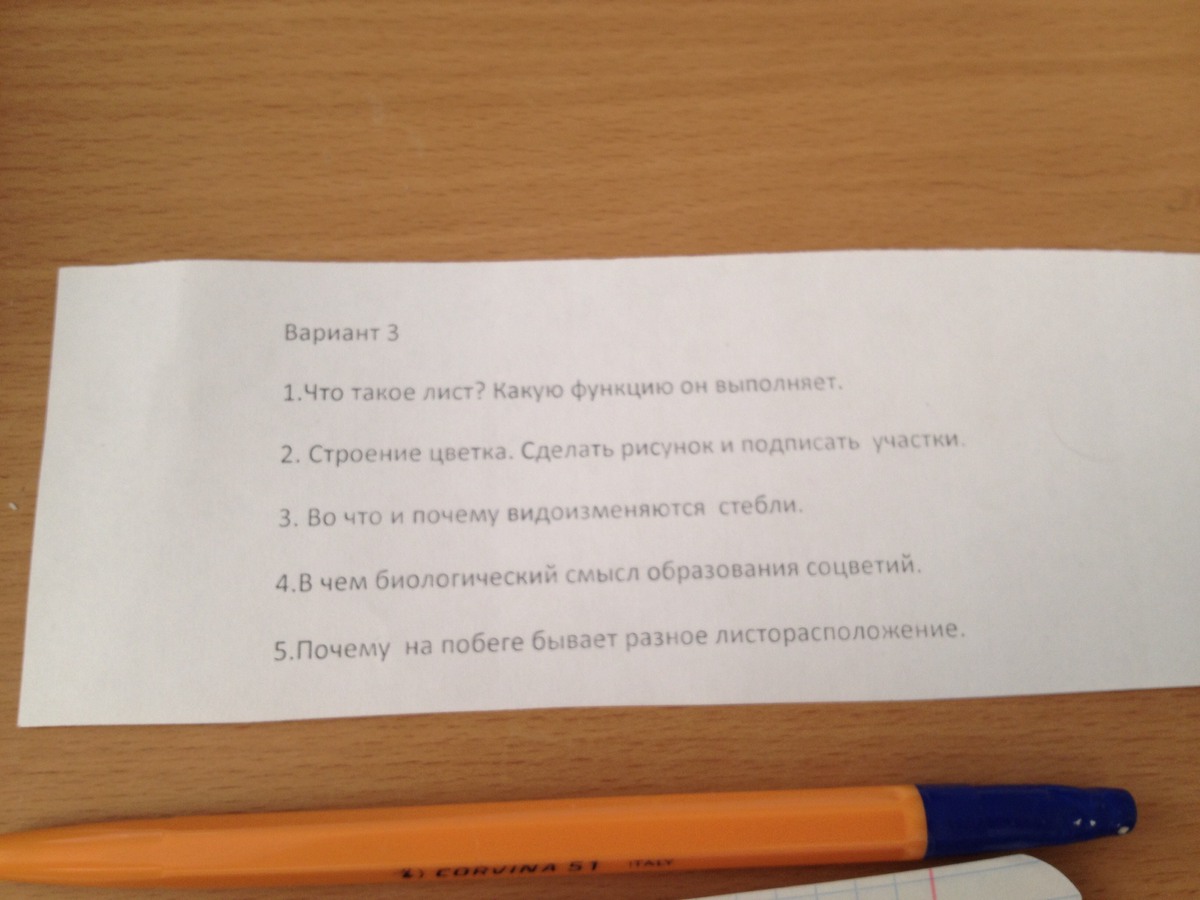 Вариант 3

1.Что такое лист? Какую функцию он выполняет.

2. Строение цветка. Сделать рисунок и подписать участки.

3. Во что и почему видоизменяются стебли.

4.В чем биологический смысл образования соцветий.

5.Почему на побеге бывает разное листорасположение.

CORVINA 51 ITALY